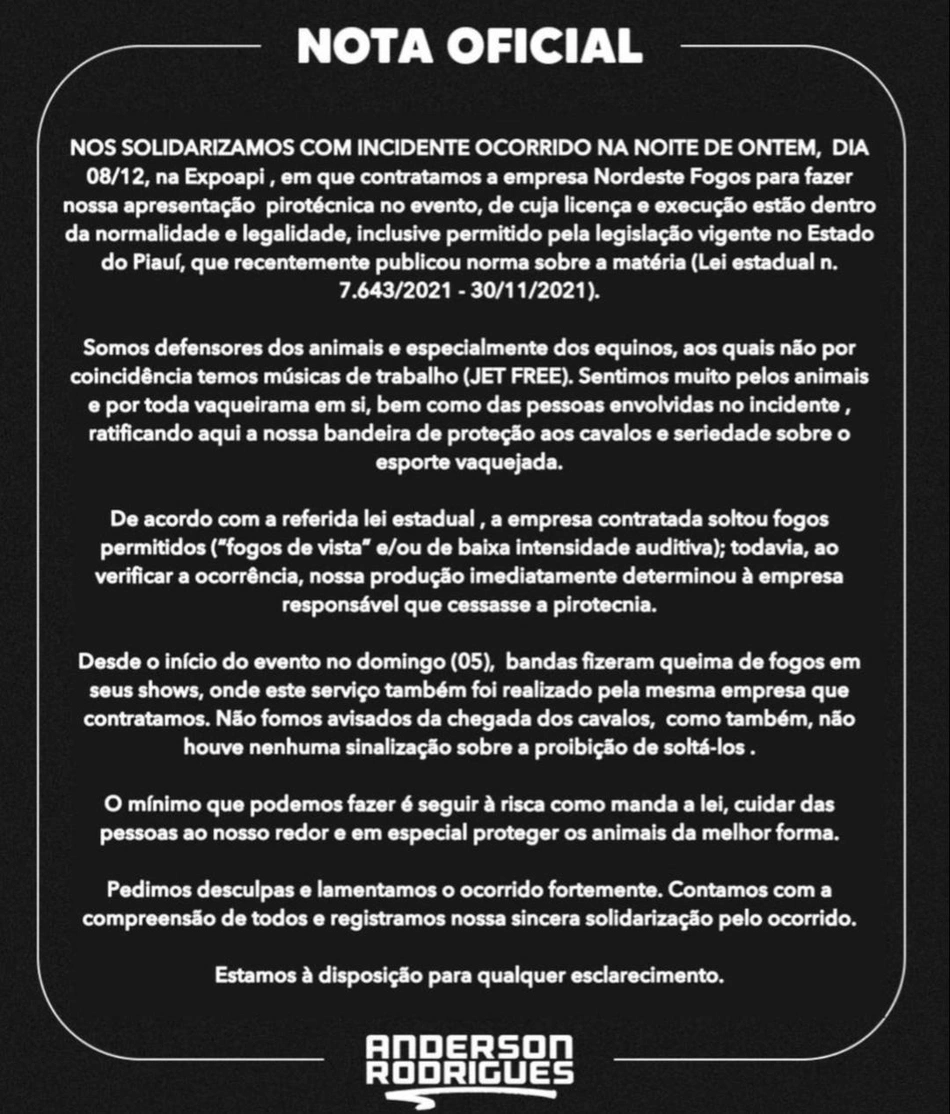 NOTA OFICIAL

NOS SOLIDARIZAMOS COM INCIDENTE OCORRIDO NA NOITE DE ONTEM, DIA 08/12, na Expoapi , em que contratamos a empresa Nordeste Fogos para fazer nossa apresentação pirotécnica no evento, de cuja licença e execução estão dentro da normalidade e legalidade, inclusive permitido pela legislação vigente no Estado do Piauí, que recentemente publicou norma sobre a matéria (Lei estadual n. 7.643/2021 - 30/11/2021).

Somos defensores dos animais e especialmente dos equinos, aos quais não por coincidência temos músicas de trabalho (JET FREE). Sentimos muito pelos animais e por toda vaqueirama em si, bem como das pessoas envolvidas no incidente , ratificando aqui a nossa bandeira de proteção aos cavalos e seriedade sobre o esporte vaquejada.

De acordo com a referida lei estadual , a empresa contratada soltou fogos permitidos ("fogos de vista" e/ou de baixa intensidade auditiva); todavia, ao verificar a ocorrência, nossa produção imediatamente determinou à empresa responsável que cessasse a pirotecnia.

Desde o início do evento no domingo (05), bandas fizeram queima de fogos em seus shows, onde este serviço também foi realizado pela mesma empresa que contratamos. Não fomos avisados da chegada dos cavalos, como também, não houve nenhuma sinalização sobre a proibição de soltá-los .

O mínimo que podemos fazer é seguir à risca como manda a lei, cuidar das pessoas ao nosso redor e em especial proteger os animais da melhor forma.

Pedimos desculpas e lamentamos o ocorrido fortemente. Contamos com a compreensão de todos e registramos nossa sincera solidarização pelo ocorrido.

Estamos à disposição para qualquer esclarecimento.

ANDERSON RODRIGUES